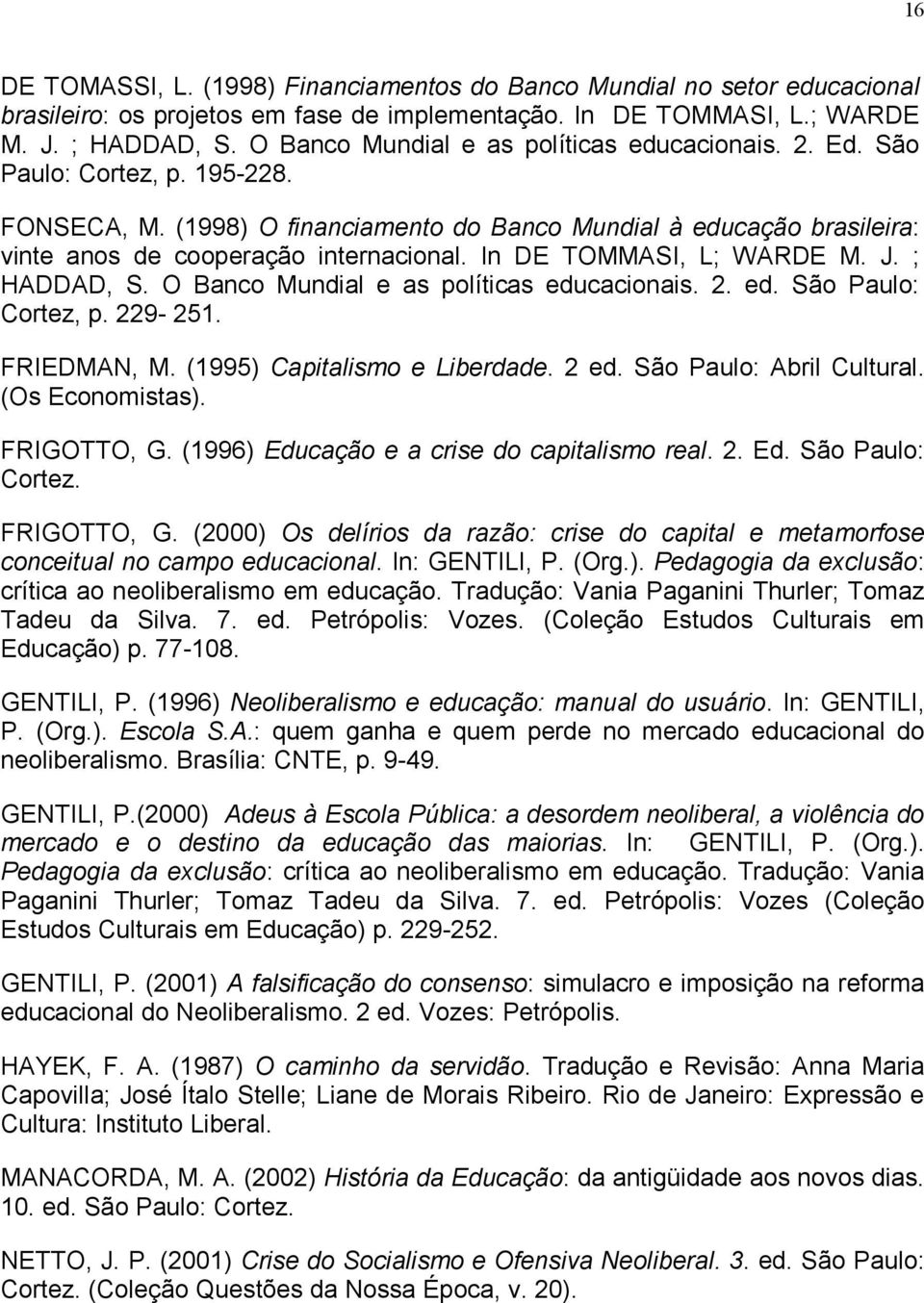 16

DE TOMASSI, L. (1998) Financiamentos do Banco Mundial no setor educacional brasileiro: os projetos em fase de implementação. In DE TOMMASI, L.; WARDE M. J. ; HADDAD, S. O Banco Mundial e as políticas educacionais. 2. Ed. São Paulo: Cortez, p. 195-228.

FONSECA, M. (1998) O financiamento do Banco Mundial à educação brasileira: vinte anos de cooperação internacional. In DE TOMMASI, L; WARDE M. J. ; HADDAD, S. O Banco Mundial e as políticas educacionais. 2. ed. São Paulo: Cortez, p. 229- 251.

FRIEDMAN, M. (1995) Capitalismo e Liberdade. 2 ed. São Paulo: Abril Cultural. (Os Economistas).

FRIGOTTO, G. (1996) Educação e a crise do capitalismo real. 2. Ed. São Paulo: Cortez.

FRIGOTTO, G. (2000) Os delírios da razão: crise do capital e metamorfose conceitual no campo educacional. In: GENTILI, P. (Org.). Pedagogia da exclusão: crítica ao neoliberalismo em educação. Tradução: Vania Paganini Thurler; Tomaz Tadeu da Silva. 7. ed. Petrópolis: Vozes. (Coleção Estudos Culturais em Educação) p. 77-108.

GENTILI, P. (1996) Neoliberalismo e educação: manual do usuário. In: GENTILI, P. (Org.). Escola S.A.: quem ganha e quem perde no mercado educacional do neoliberalismo. Brasília: CNTE, p. 9-49.

GENTILI, P.(2000) Adeus à Escola Pública: a desordem neoliberal, a violência do mercado e o destino da educação das maiorias. In: GENTILI, P. (Org.). Pedagogia da exclusão: crítica ao neoliberalismo em educação. Tradução: Vania Paganini Thurler; Tomaz Tadeu da Silva. 7. ed. Petrópolis: Vozes (Coleção Estudos Culturais em Educação) p. 229-252.

GENTILI, P. (2001) A falsificação do consenso: simulacro e imposição na reforma educacional do Neoliberalismo. 2 ed. Vozes: Petrópolis.

HAYEK, F. A. (1987) O caminho da servidão. Tradução e Revisão: Anna Maria Capovilla; José Ítalo Stelle; Liane de Morais Ribeiro. Rio de Janeiro: Expressão e Cultura: Instituto Liberal.

MANACORDA, M. A. (2002) História da Educação: da antigüidade aos novos dias. 10. ed. São Paulo: Cortez.

NETTO, J. P. (2001) Crise do Socialismo e Ofensiva Neoliberal. 3. ed. São Paulo: Cortez. (Coleção Questões da Nossa Época, v. 20).